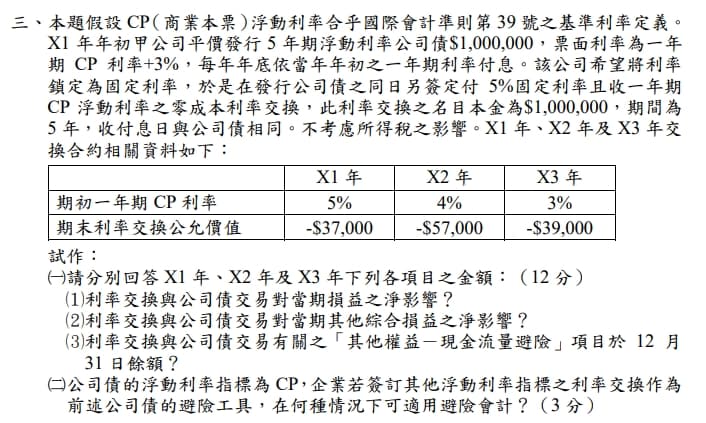 三、本題假設CP(商業本票)浮動利率合乎國際會計準則第39號之基準利率定義。X1年年初甲公司平價發行5年期浮動利率公司債$1,000,000，票面利率為一年期CP利率+3%，每年年底依當年年初之一年期利率付息。該公司希望將利率鎖定為固定利率，於是在發行公司債之同日另簽定付5%固定利率且收一年期CP浮動利率之零成本利率交換，此利率交換之名目本金為$1,000,000，期間為5年，收付息日與公司債相同。不考慮所得稅之影響。X1年、X2年及X3年交換合約相關資料如下：

| | X1年 | X2年 | X3年 |
|---|---|---|---|
| 期初一年期CP利率 | 5% | 4% | 3% |
| 期末利率交換公允價值 | -$37,000 | -$57,000 | -$39,000 |

試作：
㈠請分別回答X1年、X2年及X3年下列各項目之金額：(12分)
⑴利率交換與公司債交易對當期損益之淨影響？
⑵利率交換與公司債交易對當期其他綜合損益之淨影響？
⑶利率交換與公司債交易有關之「其他權益－現金流量避險」項目於12月31日餘額？
㈡公司債的浮動利率指標為CP，企業若簽訂其他浮動利率指標之利率交換作為前述公司債的避險工具，在何種情況下可適用避險會計？(3分)